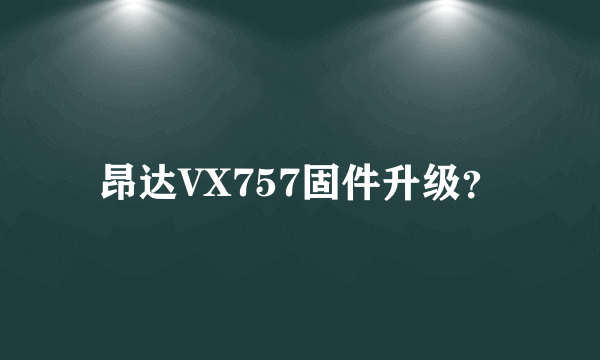 昂达VX757固件升级?